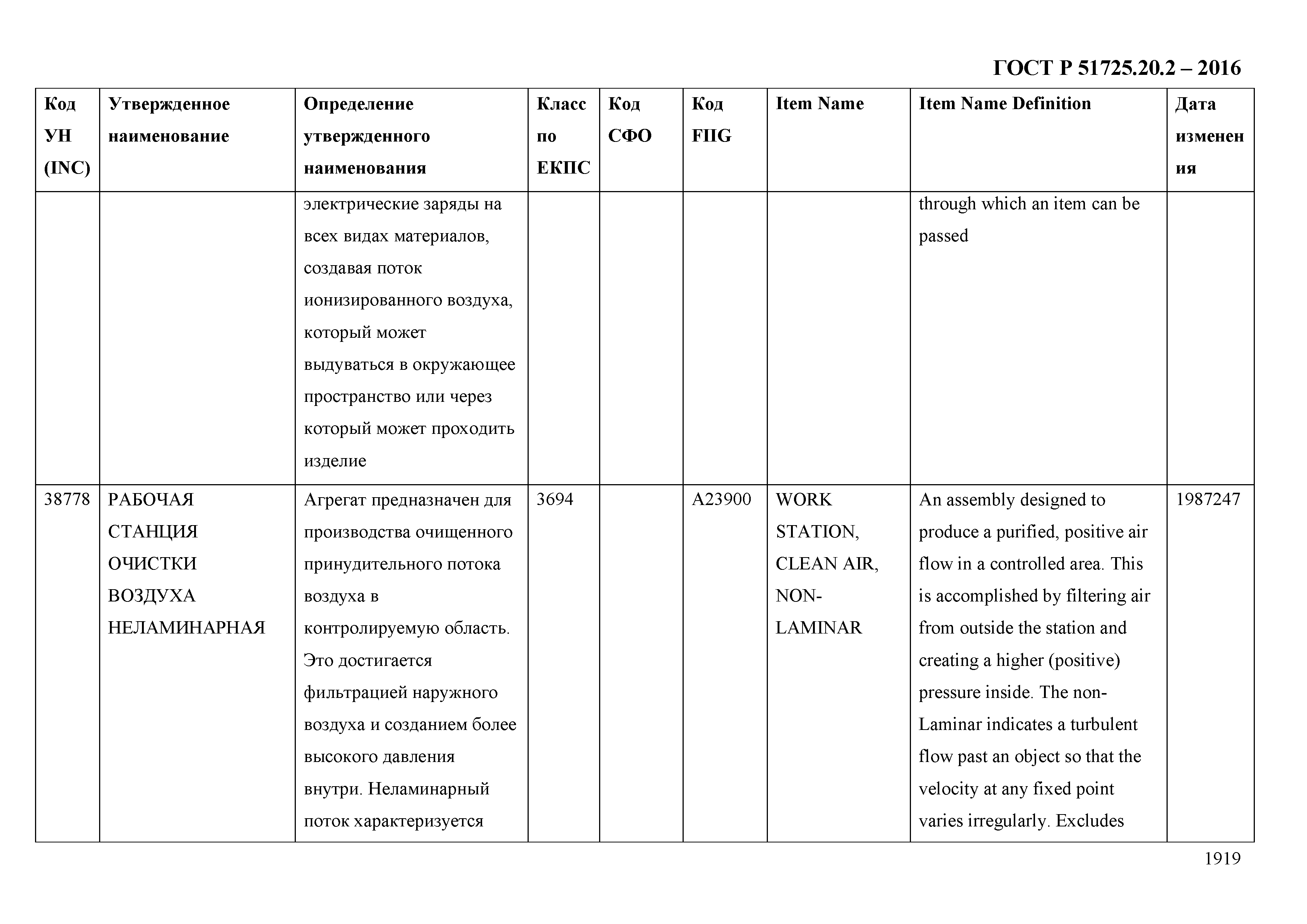 ГОСТ Р 51725.20.2 – 2016

| Код УН (INC) | Утвержденное наименование | Определение утвержденного наименования | Класс по ЕКПС | Код СФО | Код FIIG | Item Name | Item Name Definition | Дата изменения |
|---|---|---|---|---|---|---|---|---|
| | | электрические заряды на всех видах материалов, создавая поток ионизированного воздуха, который может выдуваться в окружающее пространство или через который может проходить изделие | | | | | through which an item can be passed | |
| 38778 | РАБОЧАЯ СТАНЦИЯ ОЧИСТКИ ВОЗДУХА НЕЛАМИНАРНАЯ | Агрегат предназначен для производства очищенного принудительного потока воздуха в контролируемую область. Это достигается фильтрацией наружного воздуха и созданием более высокого давления внутри. Неламинарный поток характеризуется | 3694 | | A23900 | WORK STATION, CLEAN AIR, NON-LAMINAR | An assembly designed to produce a purified, positive air flow in a controlled area. This is accomplished by filtering air from outside the station and creating a higher (positive) pressure inside. The non-Laminar indicates a turbulent flow past an object so that the velocity at any fixed point varies irregularly. Excludes | 1987247 |

1919